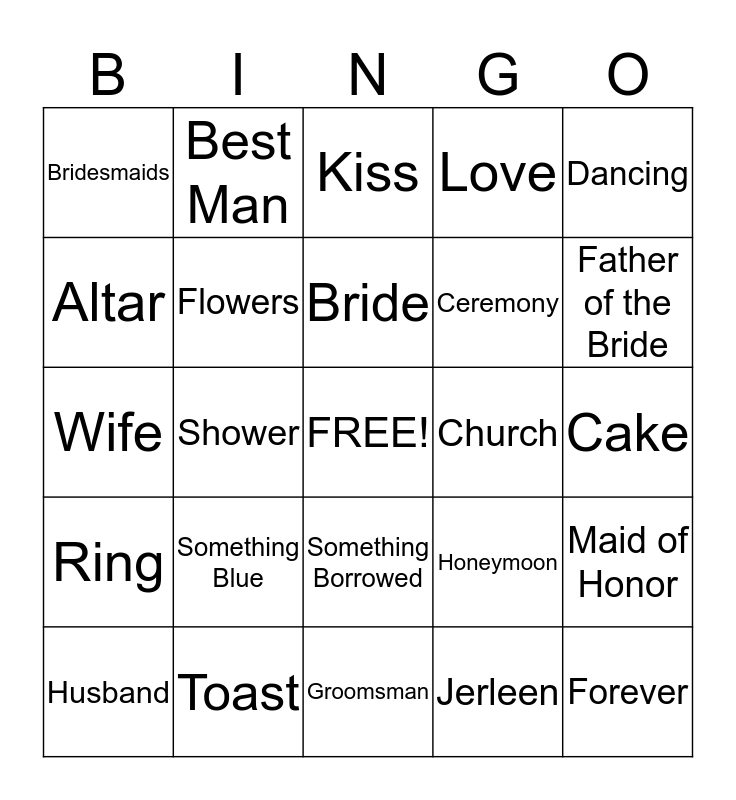 | B | I | N | G | O |
|---|---|---|---|---|
| Bridesmaids | Best Man | Kiss | Love | Dancing |
| Altar | Flowers | Bride | Ceremony | Father of the Bride |
| Wife | Shower | FREE! | Church | Cake |
| Ring | Something Blue | Something Borrowed | Honeymoon | Maid of Honor |
| Husband | Toast | Groomsman | Jerleen | Forever |